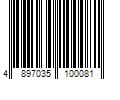 4 897035 100081